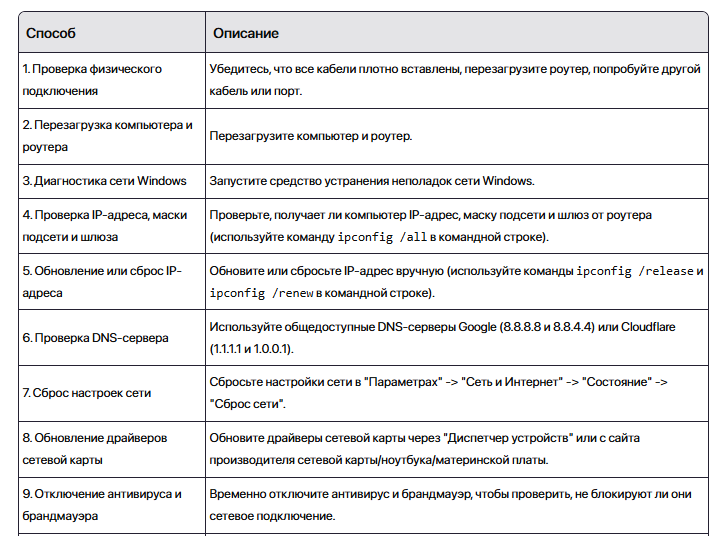 | Способ | Описание |
|---|---|
| 1. Проверка физического подключения | Убедитесь, что все кабели плотно вставлены, перезагрузите роутер, попробуйте другой кабель или порт. |
| 2. Перезагрузка компьютера и роутера | Перезагрузите компьютер и роутер. |
| 3. Диагностика сети Windows | Запустите средство устранения неполадок сети Windows. |
| 4. Проверка IP-адреса, маски подсети и шлюза | Проверьте, получает ли компьютер IP-адрес, маску подсети и шлюз от роутера (используйте команду ipconfig /all в командной строке). |
| 5. Обновление или сброс IP-адреса | Обновите или сбросьте IP-адрес вручную (используйте команды ipconfig /release и ipconfig /renew в командной строке). |
| 6. Проверка DNS-сервера | Используйте общедоступные DNS-серверы Google (8.8.8.8 и 8.8.4.4) или Cloudflare (1.1.1.1 и 1.0.0.1). |
| 7. Сброс настроек сети | Сбросьте настройки сети в "Параметрах" -> "Сеть и Интернет" -> "Состояние" -> "Сброс сети". |
| 8. Обновление драйверов сетевой карты | Обновите драйверы сетевой карты через "Диспетчер устройств" или с сайта производителя сетевой карты/ноутбука/материнской платы. |
| 9. Отключение антивируса и брандмауэра | Временно отключите антивирус и брандмауэр, чтобы проверить, не блокируют ли они сетевое подключение. |